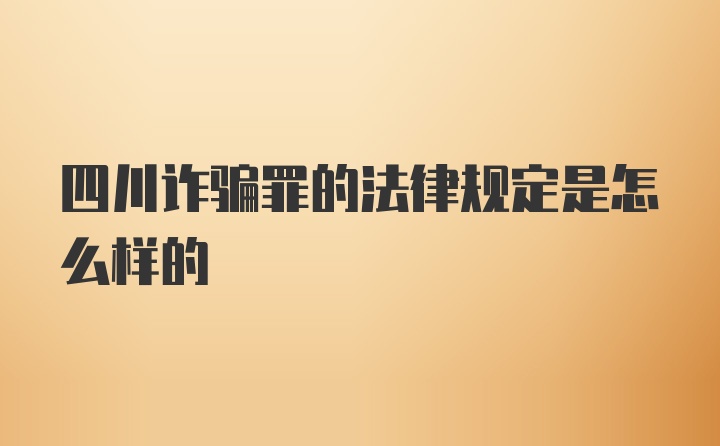 四川诈骗罪的法律规定是怎么样的